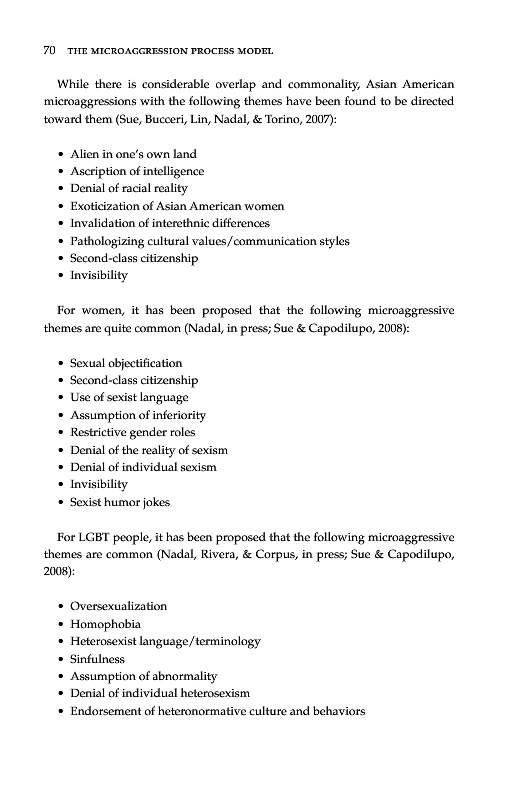 70 THE MICROAGGRESSION PROCESS MODEL

While there is considerable overlap and commonality, Asian American microaggressions with the following themes have been found to be directed toward them (Sue, Bucceri, Lin, Nadal, & Torino, 2007):

• Alien in one's own land
• Ascription of intelligence
• Denial of racial reality
• Exoticization of Asian American women
• Invalidation of interethnic differences
• Pathologizing cultural values/communication styles
• Second-class citizenship
• Invisibility

For women, it has been proposed that the following microaggressive themes are quite common (Nadal, in press; Sue & Capodilupo, 2008):

• Sexual objectification
• Second-class citizenship
• Use of sexist language
• Assumption of inferiority
• Restrictive gender roles
• Denial of the reality of sexism
• Denial of individual sexism
• Invisibility
• Sexist humor jokes

For LGBT people, it has been proposed that the following microaggressive themes are common (Nadal, Rivera, & Corpus, in press; Sue & Capodilupo, 2008):

• Oversexualization
• Homophobia
• Heterosexist language/terminology
• Sinfulness
• Assumption of abnormality
• Denial of individual heterosexism
• Endorsement of heteronormative culture and behaviors